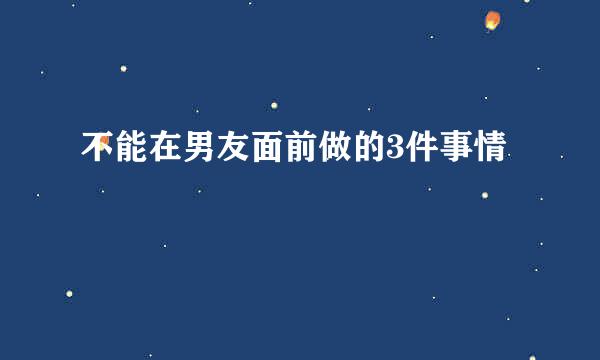 不能在男友面前做的3件事情